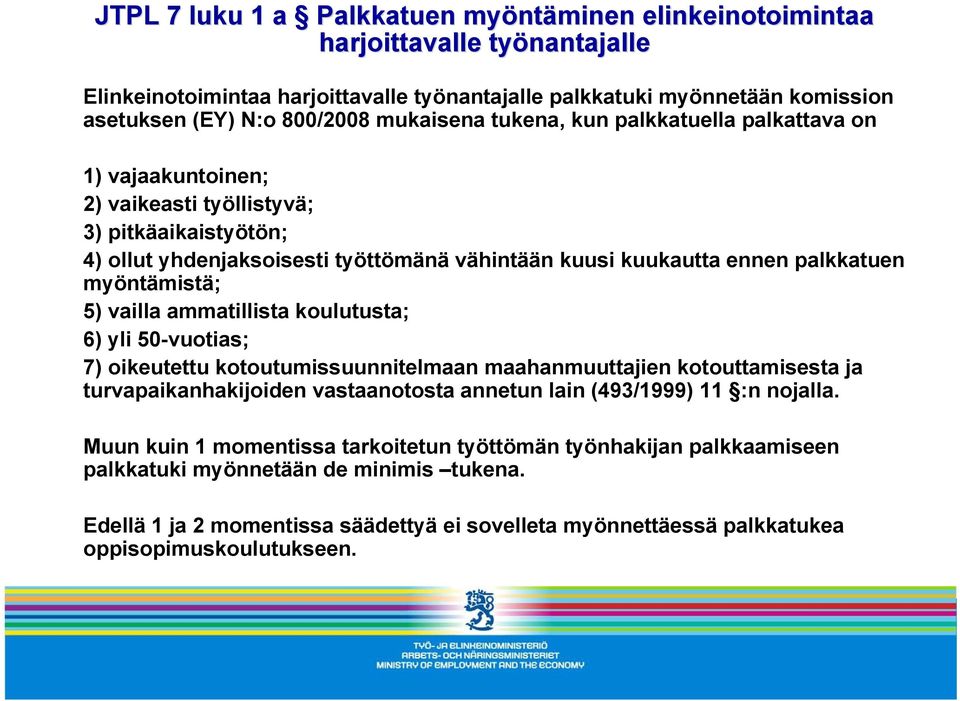 JTPL 7 luku 1 a § Palkkatuen myöntäminen elinkeinotoimintaa harjoittavalle työnantajalle

Elinkeinotoimintaa harjoittavalle työnantajalle palkkatuki myönnetään komission asetuksen (EY) N:o 800/2008 mukaisena tukena, kun palkkatuella palkattava on

1) vajaakuntoinen;
2) vaikeasti työllistyvä;
3) pitkäaikaistyötön;
4) ollut yhdenjaksoisesti työttömänä vähintään kuusi kuukautta ennen palkkatuen myöntämistä;
5) vailla ammatillista koulutusta;
6) yli 50-vuotias;
7) oikeutettu kotoutumissuunnitelmaan maahanmuuttajien kotouttamisesta ja turvapaikanhakijoiden vastaanotosta annetun lain (493/1999) 11 §:n nojalla.

Muun kuin 1 momentissa tarkoitetun työttömän työnhakijan palkkaamiseen palkkatuki myönnetään de minimis –tukena.

Edellä 1 ja 2 momentissa säädettyä ei sovelleta myönnettäessä palkkatukea oppisopimuskoulutukseen.

TYÖ- JA ELINKEINOMINISTERIÖ
ARBETS- OCH NÄRINGSMINISTERIET
MINISTRY OF EMPLOYMENT AND THE ECONOMY